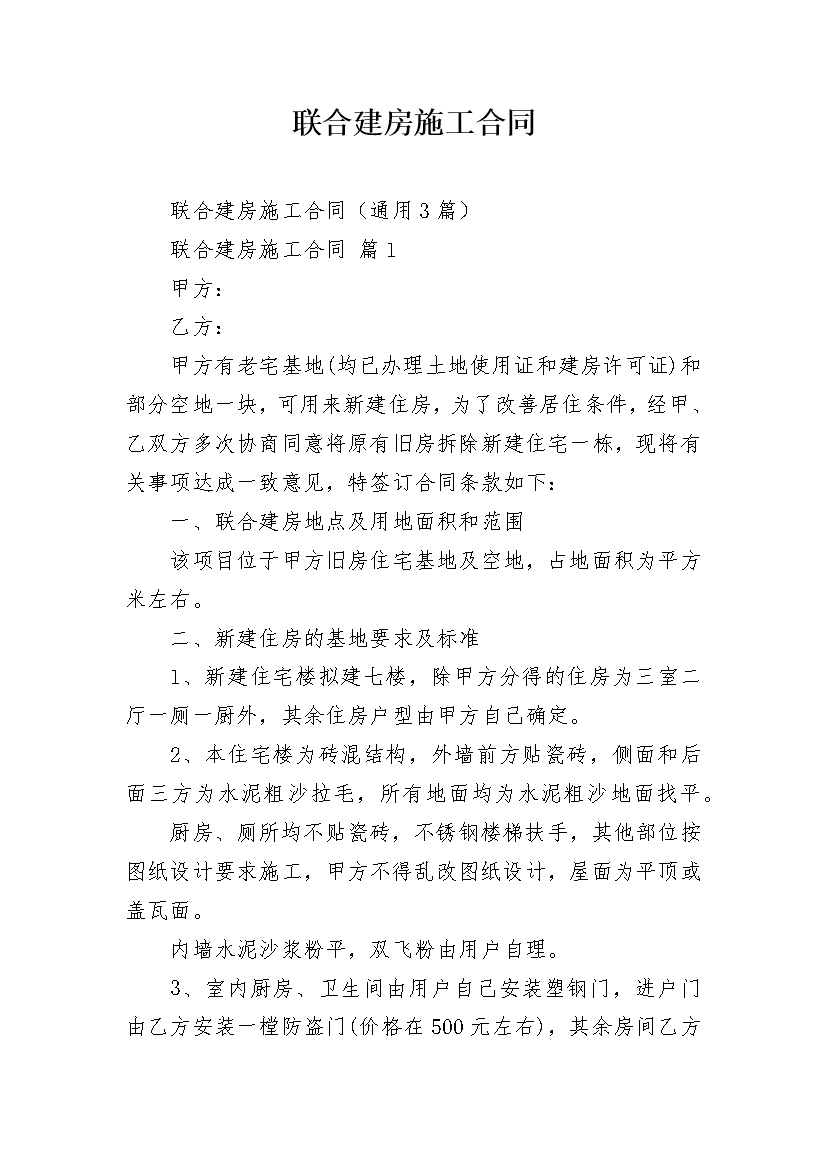 联合建房施工合同

联合建房施工合同（通用3篇）

联合建房施工合同 篇1

甲方：

乙方：

甲方有老宅基地(均已办理土地使用证和建房许可证)和部分空地一块，可用来新建住房，为了改善居住条件，经甲、乙双方多次协商同意将原有旧房拆除新建住宅一栋，现将有关事项达成一致意见，特签订合同条款如下：

一、联合建房地点及用地面积和范围

该项目位于甲方旧房住宅基地及空地，占地面积为平方米左右。

二、新建住房的基地要求及标准

1、新建住宅楼拟建七楼，除甲方分得的住房为三室二厅一厕一厨外，其余住房户型由甲方自己确定。

2、本住宅楼为砖混结构，外墙前方贴瓷砖，侧面和后面三方为水泥粗沙拉毛，所有地面均为水泥粗沙地面找平。

厨房、厕所均不贴瓷砖，不锈钢楼梯扶手，其他部位按图纸设计要求施工，甲方不得乱改图纸设计，屋面为平顶或盖瓦面。

内墙水泥沙浆粉平，双飞粉由用户自理。

3、室内厨房、卫生间由用户自己安装塑钢门，进户门由乙方安装一樘防盗门(价格在500元左右)，其余房间乙方